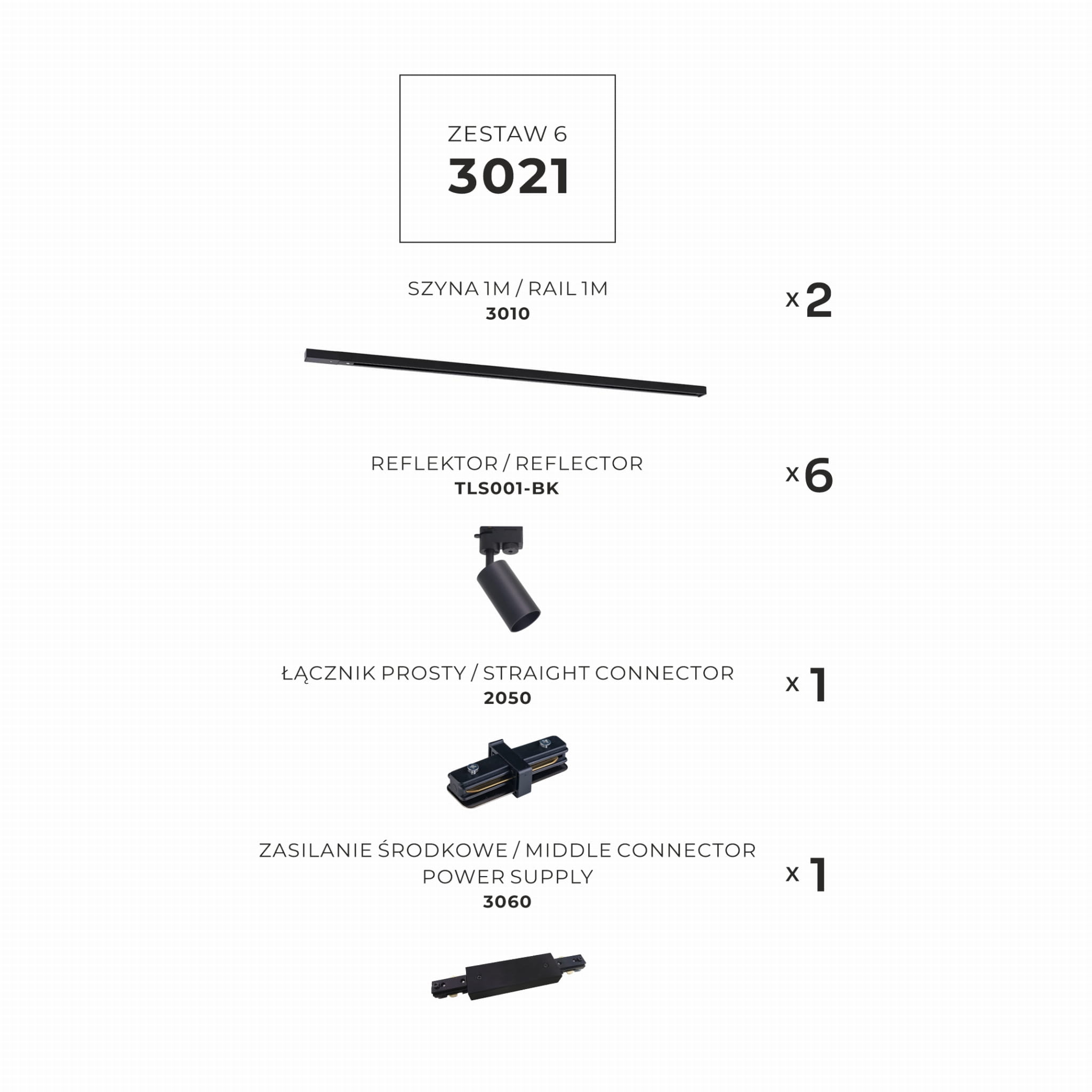 ZESTAW 6
3021

SZYNA 1M / RAIL 1M
3010

x 2

REFLEKTOR / REFLECTOR
TLS001-BK

x 6

ŁĄCZNIK PROSTY / STRAIGHT CONNECTOR
2050

x 1

ZASILANIE ŚRODKOWE / MIDDLE CONNECTOR
POWER SUPPLY
3060

x 1